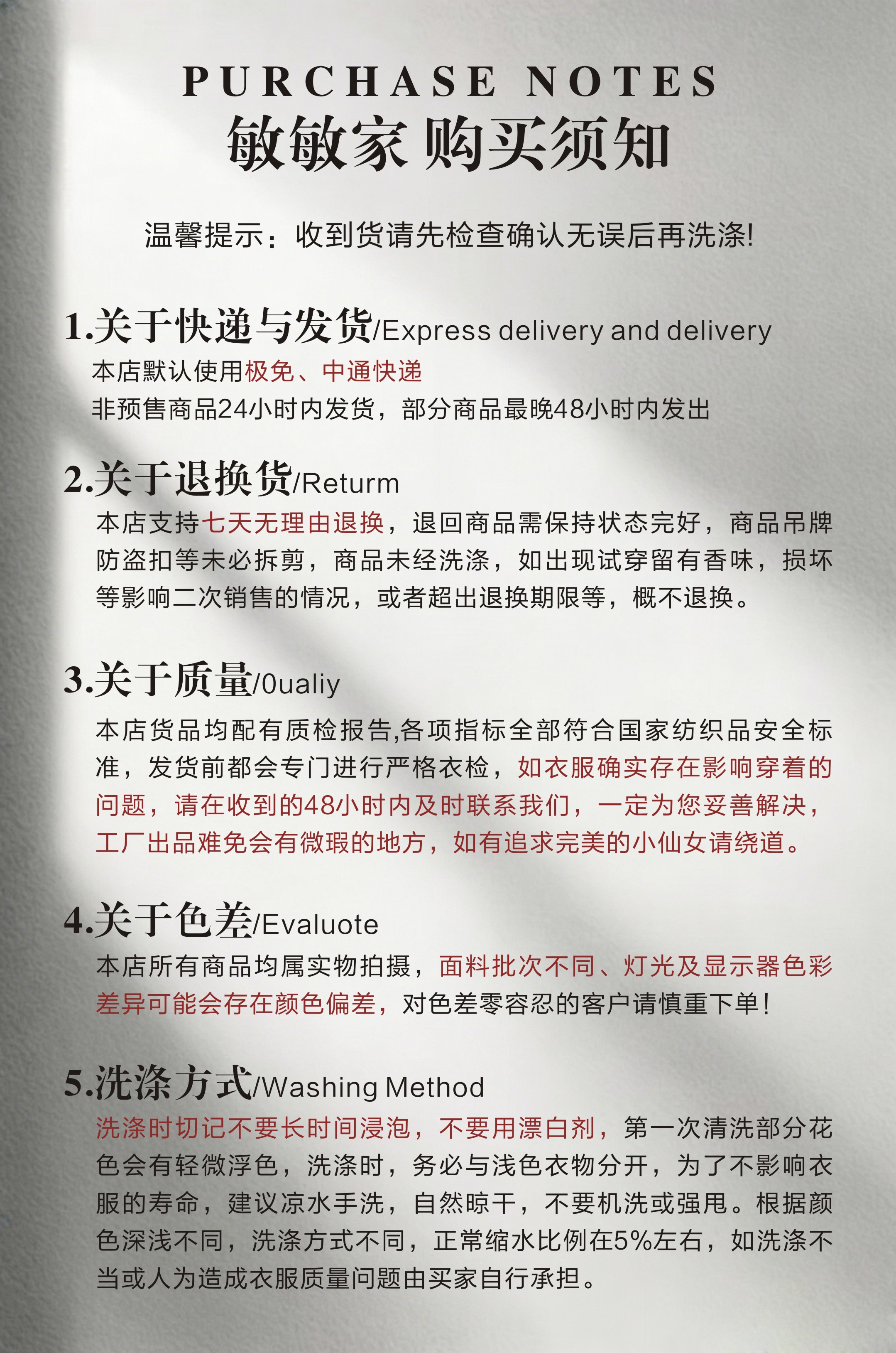 PURCHASE NOTES
敏敏家 购买须知

温馨提示：收到货请先检查确认无误后再洗涤!

1.关于快递与发货/Express delivery and delivery
本店默认使用极免、中通快递
非预售商品24小时内发货，部分商品最晚48小时内发出

2.关于退换货/Returm
本店支持七天无理由退换，退回商品需保持状态完好，商品吊牌防盗扣等未必拆剪，商品未经洗涤，如出现试穿留有香味，损坏等影响二次销售的情况，或者超出退换期限等，概不退换。

3.关于质量/0ualiy
本店货品均配有质检报告,各项指标全部符合国家纺织品安全标准，发货前都会专门进行严格衣检，如衣服确实存在影响穿着的问题，请在收到的48小时内及时联系我们，一定为您妥善解决，工厂出品难免会有微瑕的地方，如有追求完美的小仙女请绕道。

4.关于色差/Evaluote
本店所有商品均属实物拍摄，面料批次不同、灯光及显示器色彩差异可能会存在颜色偏差，对色差零容忍的客户请慎重下单!

5.洗涤方式/Washing Method
洗涤时切记不要长时间浸泡，不要用漂白剂，第一次清洗部分花色会有轻微浮色，洗涤时，务必与浅色衣物分开，为了不影响衣服的寿命，建议凉水手洗，自然晾干，不要机洗或强甩。根据颜色深浅不同，洗涤方式不同，正常缩水比例在5%左右，如洗涤不当或人为造成衣服质量问题由买家自行承担。